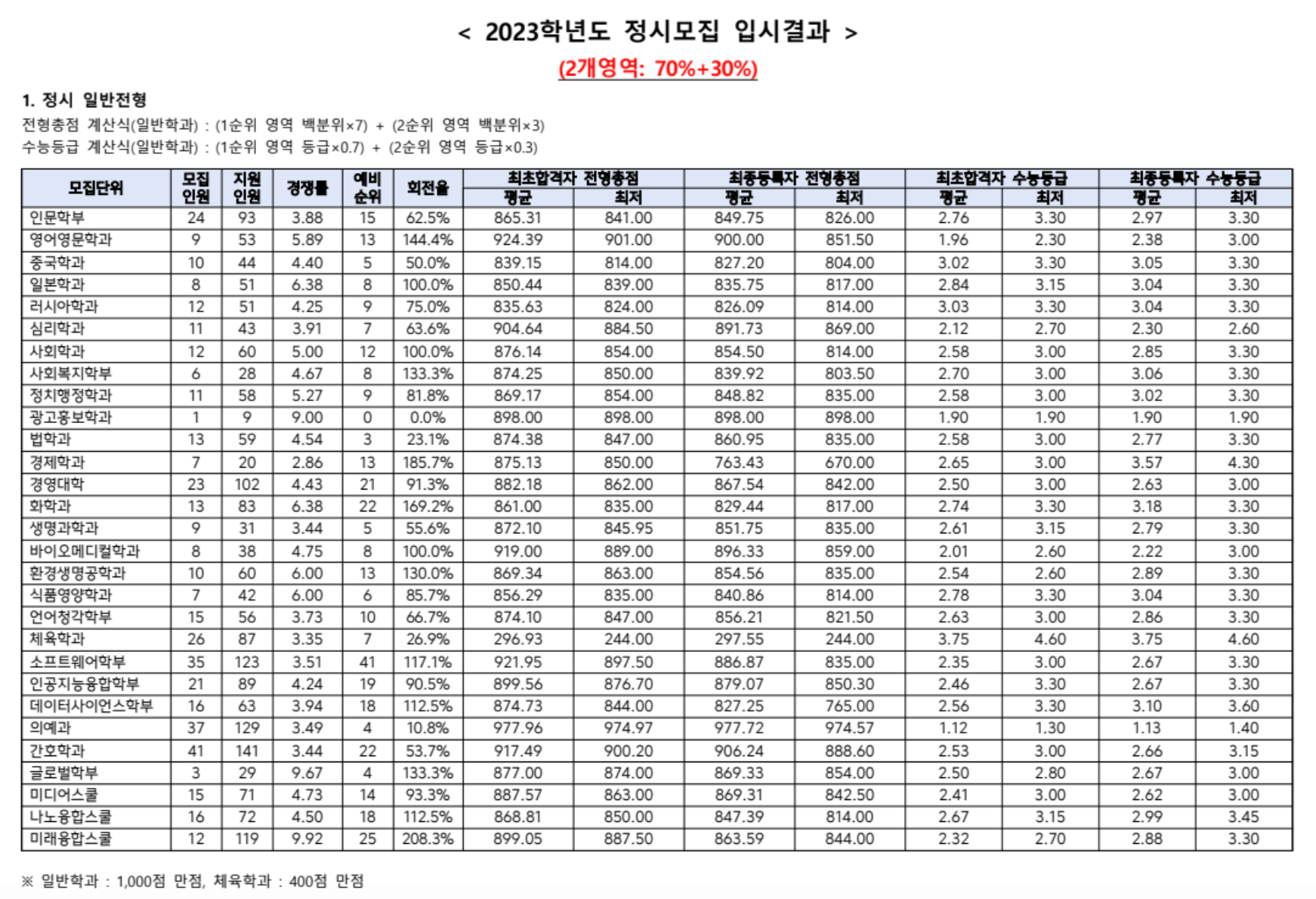 < 2023학년도 정시모집 입시결과 >

(2개영역: 70%+30%)

1. 정시 일반전형

전형총점 계산식(일반학과) : (1순위 영역 백분위×7) + (2순위 영역 백분위×3)

수능등급 계산식(일반학과) : (1순위 영역 등급×0.7) + (2순위 영역 등급×0.3)

| 모집단위 | 모집 인원 | 지원 인원 | 경쟁률 | 예비 순위 | 회전율 | 최초합격자 전형총점 평균 | 최초합격자 전형총점 최저 | 최종등록자 전형총점 평균 | 최종등록자 전형총점 최저 | 최초합격자 수능등급 평균 | 최초합격자 수능등급 최저 | 최종등록자 수능등급 평균 | 최종등록자 수능등급 최저 |
|---|---|---|---|---|---|---|---|---|---|---|---|---|---|
| 인문학부 | 24 | 93 | 3.88 | 15 | 62.5% | 865.31 | 841.00 | 849.75 | 826.00 | 2.76 | 3.30 | 2.97 | 3.30 |
| 영어영문학과 | 9 | 53 | 5.89 | 13 | 144.4% | 924.39 | 901.00 | 900.00 | 851.50 | 1.96 | 2.30 | 2.38 | 3.00 |
| 중국학과 | 10 | 44 | 4.40 | 5 | 50.0% | 839.15 | 814.00 | 827.20 | 804.00 | 3.02 | 3.30 | 3.05 | 3.30 |
| 일본학과 | 8 | 51 | 6.38 | 8 | 100.0% | 850.44 | 839.00 | 835.75 | 817.00 | 2.84 | 3.15 | 3.04 | 3.30 |
| 러시아학과 | 12 | 51 | 4.25 | 9 | 75.0% | 835.63 | 824.00 | 826.09 | 814.00 | 3.03 | 3.30 | 3.04 | 3.30 |
| 심리학과 | 11 | 43 | 3.91 | 7 | 63.6% | 904.64 | 884.50 | 891.73 | 869.00 | 2.12 | 2.70 | 2.30 | 2.60 |
| 사회학과 | 12 | 60 | 5.00 | 12 | 100.0% | 876.14 | 854.00 | 854.50 | 814.00 | 2.58 | 3.00 | 2.85 | 3.30 |
| 사회복지학부 | 6 | 28 | 4.67 | 8 | 133.3% | 874.25 | 850.00 | 839.92 | 803.50 | 2.70 | 3.00 | 3.06 | 3.30 |
| 정치행정학과 | 11 | 58 | 5.27 | 9 | 81.8% | 869.17 | 854.00 | 848.82 | 835.00 | 2.58 | 3.00 | 3.02 | 3.30 |
| 광고홍보학과 | 1 | 9 | 9.00 | 0 | 0.0% | 898.00 | 898.00 | 898.00 | 898.00 | 1.90 | 1.90 | 1.90 | 1.90 |
| 법학과 | 13 | 59 | 4.54 | 3 | 23.1% | 874.38 | 847.00 | 860.95 | 835.00 | 2.58 | 3.00 | 2.77 | 3.30 |
| 경제학과 | 7 | 20 | 2.86 | 13 | 185.7% | 875.13 | 850.00 | 763.43 | 670.00 | 2.65 | 3.00 | 3.57 | 4.30 |
| 경영대학 | 23 | 102 | 4.43 | 21 | 91.3% | 882.18 | 862.00 | 867.54 | 842.00 | 2.50 | 3.00 | 2.63 | 3.00 |
| 화학과 | 13 | 83 | 6.38 | 22 | 169.2% | 861.00 | 835.00 | 829.44 | 817.00 | 2.74 | 3.30 | 3.18 | 3.30 |
| 생명과학과 | 9 | 31 | 3.44 | 5 | 55.6% | 872.10 | 845.95 | 851.75 | 835.00 | 2.61 | 3.15 | 2.79 | 3.30 |
| 바이오메디컬학과 | 8 | 38 | 4.75 | 8 | 100.0% | 919.00 | 889.00 | 896.33 | 859.00 | 2.01 | 2.60 | 2.22 | 3.00 |
| 환경생명공학과 | 10 | 60 | 6.00 | 13 | 130.0% | 869.34 | 863.00 | 854.56 | 835.00 | 2.54 | 2.60 | 2.89 | 3.30 |
| 식품영양학과 | 7 | 42 | 6.00 | 6 | 85.7% | 856.29 | 835.00 | 840.86 | 814.00 | 2.78 | 3.30 | 3.04 | 3.30 |
| 언어청각학부 | 15 | 56 | 3.73 | 10 | 66.7% | 874.10 | 847.00 | 856.21 | 821.50 | 2.63 | 3.00 | 2.86 | 3.30 |
| 체육학과 | 26 | 87 | 3.35 | 7 | 26.9% | 296.93 | 244.00 | 297.55 | 244.00 | 3.75 | 4.60 | 3.75 | 4.60 |
| 소프트웨어학부 | 35 | 123 | 3.51 | 41 | 117.1% | 921.95 | 897.50 | 886.87 | 835.00 | 2.35 | 3.00 | 2.67 | 3.30 |
| 인공지능융합학부 | 21 | 89 | 4.24 | 19 | 90.5% | 899.56 | 876.70 | 879.07 | 850.30 | 2.46 | 3.30 | 2.67 | 3.30 |
| 데이터사이언스학부 | 16 | 63 | 3.94 | 18 | 112.5% | 874.73 | 844.00 | 827.25 | 765.00 | 2.56 | 3.30 | 3.10 | 3.60 |
| 의예과 | 37 | 129 | 3.49 | 4 | 10.8% | 977.96 | 974.97 | 977.72 | 974.57 | 1.12 | 1.30 | 1.13 | 1.40 |
| 간호학과 | 41 | 141 | 3.44 | 22 | 53.7% | 917.49 | 900.20 | 906.24 | 888.60 | 2.53 | 3.00 | 2.66 | 3.15 |
| 글로벌학부 | 3 | 29 | 9.67 | 4 | 133.3% | 877.00 | 874.00 | 869.33 | 854.00 | 2.50 | 2.80 | 2.67 | 3.00 |
| 미디어스쿨 | 15 | 71 | 4.73 | 14 | 93.3% | 887.57 | 863.00 | 869.31 | 842.50 | 2.41 | 3.00 | 2.62 | 3.00 |
| 나노융합스쿨 | 16 | 72 | 4.50 | 18 | 112.5% | 868.81 | 850.00 | 847.39 | 814.00 | 2.67 | 3.15 | 2.99 | 3.45 |
| 미래융합스쿨 | 12 | 119 | 9.92 | 25 | 208.3% | 899.05 | 887.50 | 863.59 | 844.00 | 2.32 | 2.70 | 2.88 | 3.30 |

※ 일반학과 : 1,000점 만점, 체육학과 : 400점 만점